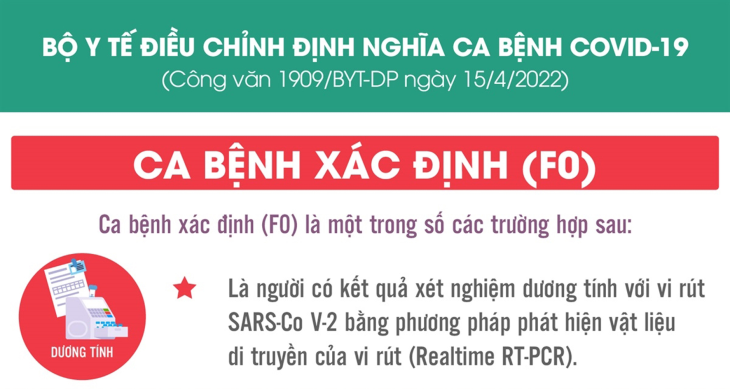 BỘ Y TẾ ĐIỀU CHỈNH ĐỊNH NGHĨA CA BỆNH COVID-19
(Công văn 1909/BYT-DP ngày 15/4/2022)

CA BỆNH XÁC ĐỊNH (F0)

Ca bệnh xác định (F0) là một trong số các trường hợp sau:

DƯƠNG TÍNH

Là người có kết quả xét nghiệm dương tính với vi rút SARS-Co V-2 bằng phương pháp phát hiện vật liệu di truyền của vi rút (Realtime RT-PCR).